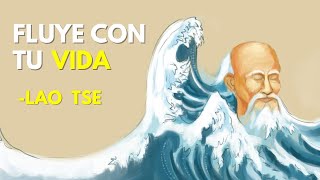 FLUYE CON TU VIDA

-LAO TSE